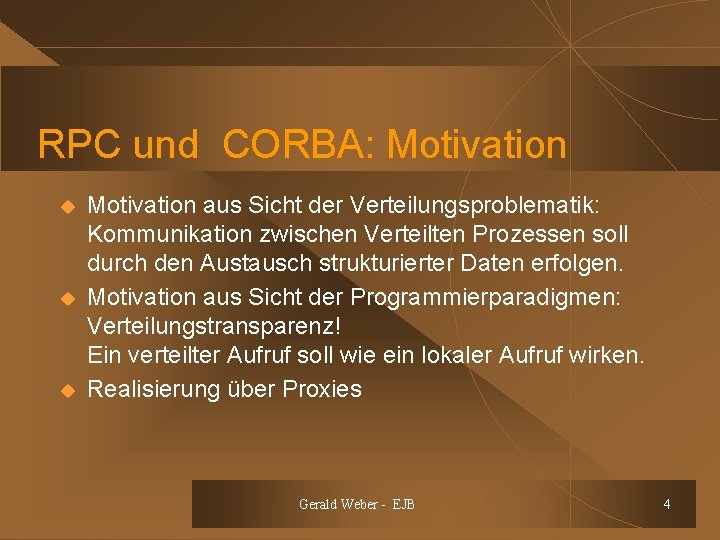 RPC und  CORBA: Motivation

Motivation aus Sicht der Verteilungsproblematik: Kommunikation zwischen Verteilten Prozessen soll durch den Austausch strukturierter Daten erfolgen.

Motivation aus Sicht der Programmierparadigmen: Verteilungstransparenz!
Ein verteilter Aufruf soll wie ein lokaler Aufruf wirken.

Realisierung über Proxies

Gerald Weber -  EJB

4